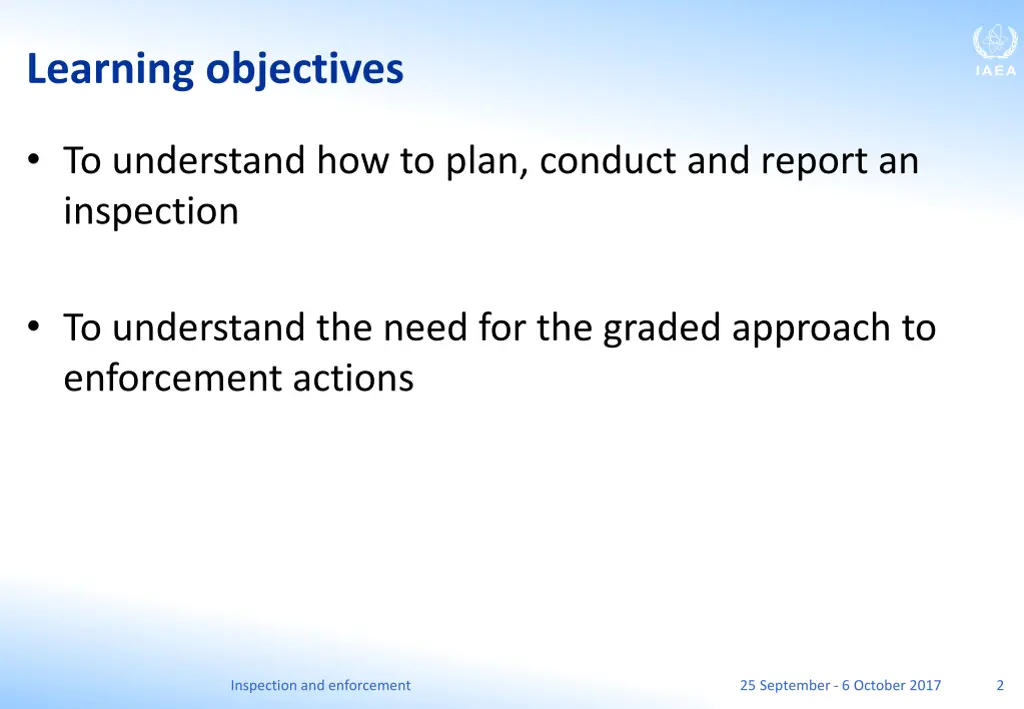 Learning objectives

IAEA

• To understand how to plan, conduct and report an inspection

• To understand the need for the graded approach to enforcement actions

Inspection and enforcement

25 September - 6 October 2017

2